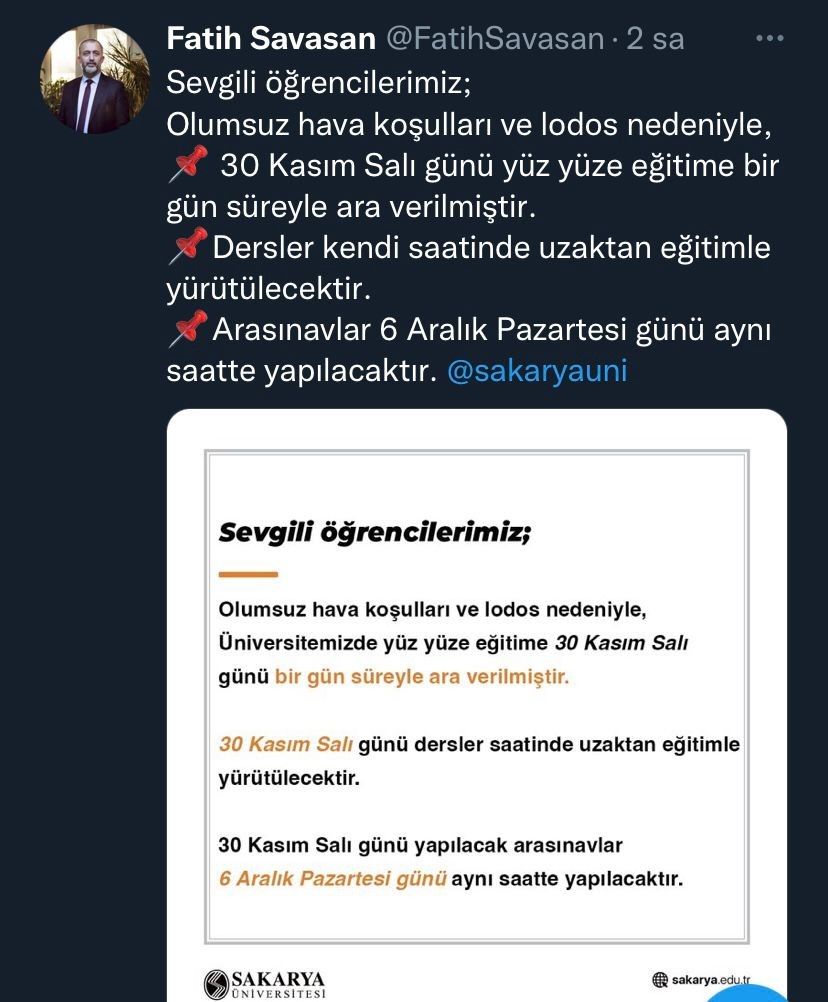 Fatih Savasan @FatihSavasan · 2 sa

Sevgili öğrencilerimiz;
Olumsuz hava koşulları ve lodos nedeniyle,
📌 30 Kasım Salı günü yüz yüze eğitime bir gün süreyle ara verilmiştir.
📌Dersler kendi saatinde uzaktan eğitimle yürütülecektir.
📌Arasınavlar 6 Aralık Pazartesi günü aynı saatte yapılacaktır. @sakaryauni

Sevgili öğrencilerimiz;

Olumsuz hava koşulları ve lodos nedeniyle, Üniversitemizde yüz yüze eğitime 30 Kasım Salı günü bir gün süreyle ara verilmiştir.

30 Kasım Salı günü dersler saatinde uzaktan eğitimle yürütülecektir.

30 Kasım Salı günü yapılacak arasınavlar 6 Aralık Pazartesi günü aynı saatte yapılacaktır.

SAKARYA ÜNİVERSİTESİ

sakarya.edu.tr